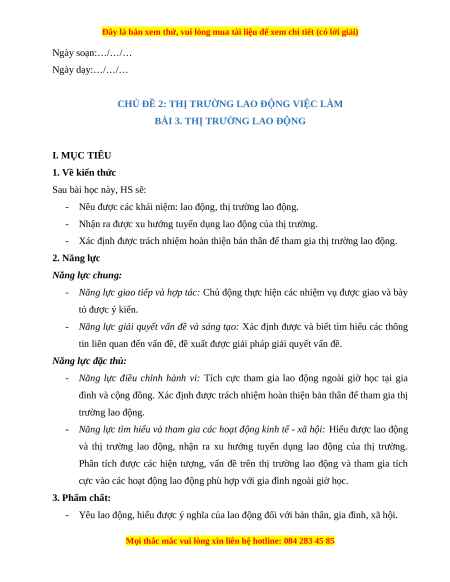 Đây là bản xem thử, vui lòng mua tài liệu để xem chi tiết (có lời giải)

Ngày soạn:…/…/…

Ngày dạy:…/…/…

CHỦ ĐỀ 2: THỊ TRƯỜNG LAO ĐỘNG VIỆC LÀM
BÀI 3. THỊ TRƯỜNG LAO ĐỘNG

I. MỤC TIÊU

1. Về kiến thức

Sau bài học này, HS sẽ:

- Nêu được các khái niệm: lao động, thị trường lao động.
- Nhận ra được xu hướng tuyển dụng lao động của thị trường.
- Xác định được trách nhiệm hoàn thiện bản thân để tham gia thị trường lao động.

2. Năng lực

Năng lực chung:

- Năng lực giao tiếp và hợp tác: Chủ động thực hiện các nhiệm vụ được giao và bày tỏ được ý kiến.
- Năng lực giải quyết vấn đề và sáng tạo: Xác định được và biết tìm hiểu các thông tin liên quan đến vấn đề, đề xuất được giải pháp giải quyết vấn đề.

Năng lực đặc thù:

- Năng lực điều chỉnh hành vi: Tích cực tham gia lao động ngoài giờ học tại gia đình và cộng đồng. Xác định được trách nhiệm hoàn thiện bản thân để tham gia thị trường lao động.
- Năng lực tìm hiểu và tham gia các hoạt động kinh tế - xã hội: Hiểu được lao động và thị trường lao động, nhận ra xu hướng tuyển dụng lao động của thị trường. Phân tích được các hiện tượng, vấn đề trên thị trường lao động và tham gia tích cực vào các hoạt động lao động phù hợp với gia đình ngoài giờ học.

3. Phẩm chất:

- Yêu lao động, hiểu được ý nghĩa của lao động đối với bản thân, gia đình, xã hội.

Mọi thắc mắc vui lòng xin liên hệ hotline: 084 283 45 85